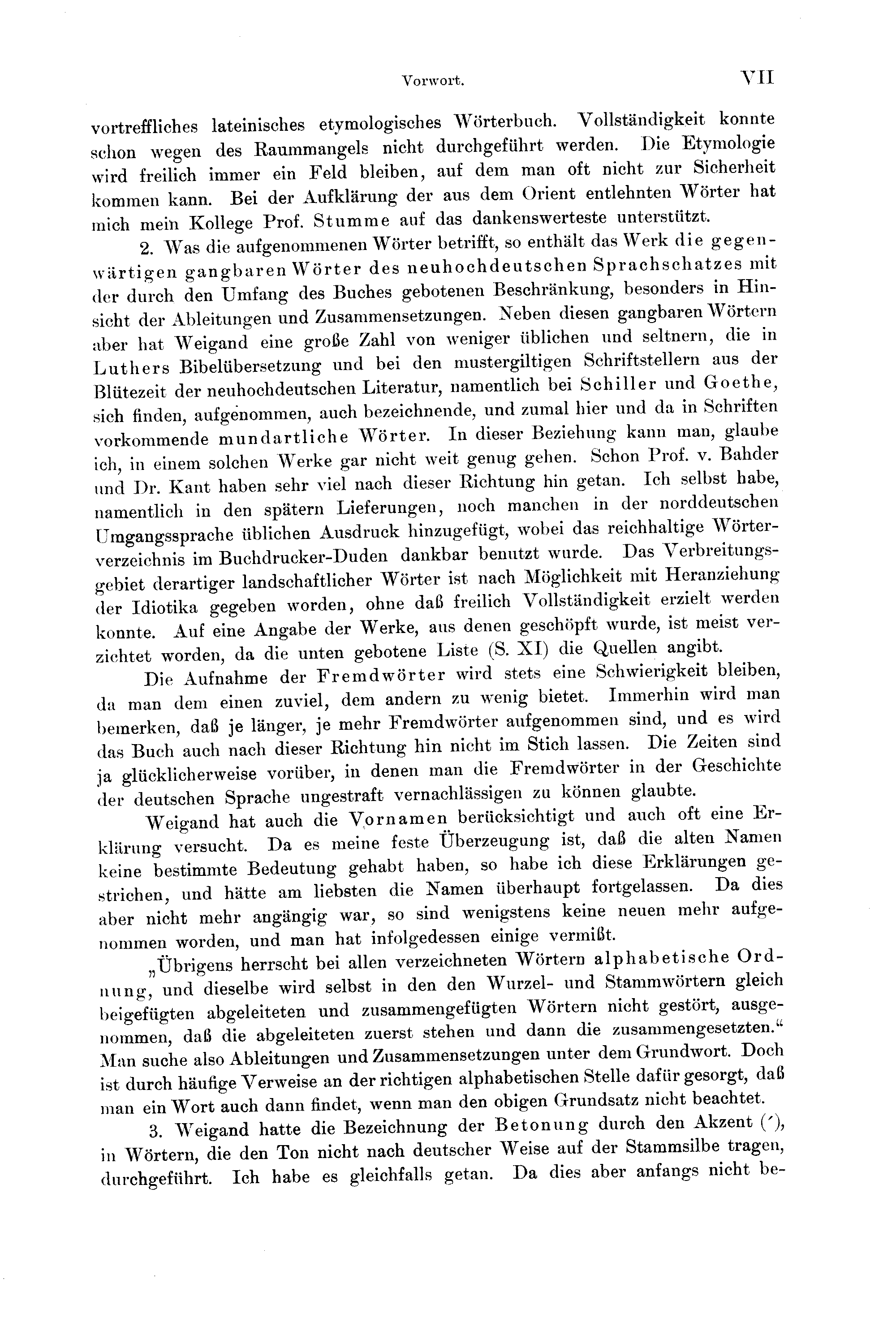 Vorwort. VII

vortreffliches lateinisches etymologisches Wörterbuch. Vollständigkeit konnte schon wegen des Raummangels nicht durchgeführt werden. Die Etymologie wird freilich immer ein Feld bleiben, auf dem man oft nicht zur Sicherheit kommen kann. Bei der Aufklärung der aus dem Orient entlehnten Wörter hat mich mein Kollege Prof. Stumme auf das dankenswerteste unterstützt.

2. Was die aufgenommenen Wörter betrifft, so enthält das Werk die gegenwärtigen gangbaren Wörter des neuhochdeutschen Sprachschatzes mit der durch den Umfang des Buches gebotenen Beschränkung, besonders in Hinsicht der Ableitungen und Zusammensetzungen. Neben diesen gangbaren Wörtern aber hat Weigand eine große Zahl von weniger üblichen und seltnern, die in Luthers Bibelübersetzung und bei den mustergiltigen Schriftstellern aus der Blütezeit der neuhochdeutschen Literatur, namentlich bei Schiller und Goethe, sich finden, aufgenommen, auch bezeichnende, und zumal hier und da in Schriften vorkommende mundartliche Wörter. In dieser Beziehung kann man, glaube ich, in einem solchen Werke gar nicht weit genug gehen. Schon Prof. v. Bahder und Dr. Kant haben sehr viel nach dieser Richtung hin getan. Ich selbst habe, namentlich in den spätern Lieferungen, noch manchen in der norddeutschen Umgangssprache üblichen Ausdruck hinzugefügt, wobei das reichhaltige Wörterverzeichnis im Buchdrucker-Duden dankbar benutzt wurde. Das Verbreitungsgebiet derartiger landschaftlicher Wörter ist nach Möglichkeit mit Heranziehung der Idiotika gegeben worden, ohne daß freilich Vollständigkeit erzielt werden konnte. Auf eine Angabe der Werke, aus denen geschöpft wurde, ist meist verzichtet worden, da die unten gebotene Liste (S. XI) die Quellen angibt.

Die Aufnahme der Fremdwörter wird stets eine Schwierigkeit bleiben, da man dem einen zuviel, dem andern zu wenig bietet. Immerhin wird man bemerken, daß je länger, je mehr Fremdwörter aufgenommen sind, und es wird das Buch auch nach dieser Richtung hin nicht im Stich lassen. Die Zeiten sind ja glücklicherweise vorüber, in denen man die Fremdwörter in der Geschichte der deutschen Sprache ungestraft vernachlässigen zu können glaubte.

Weigand hat auch die Vornamen berücksichtigt und auch oft eine Erklärung versucht. Da es meine feste Überzeugung ist, daß die alten Namen keine bestimmte Bedeutung gehabt haben, so habe ich diese Erklärungen gestrichen, und hätte am liebsten die Namen überhaupt fortgelassen. Da dies aber nicht mehr angängig war, so sind wenigstens keine neuen mehr aufgenommen worden, und man hat infolgedessen einige vermißt.

„Übrigens herrscht bei allen verzeichneten Wörtern alphabetische Ordnung, und dieselbe wird selbst in den den Wurzel- und Stammwörtern gleich beigefügten abgeleiteten und zusammengefügten Wörtern nicht gestört, ausgenommen, daß die abgeleiteten zuerst stehen und dann die zusammengesetzten.“ Man suche also Ableitungen und Zusammensetzungen unter dem Grundwort. Doch ist durch häufige Verweise an der richtigen alphabetischen Stelle dafür gesorgt, daß man ein Wort auch dann findet, wenn man den obigen Grundsatz nicht beachtet.

3. Weigand hatte die Bezeichnung der Betonung durch den Akzent (´), in Wörtern, die den Ton nicht nach deutscher Weise auf der Stammsilbe tragen, durchgeführt. Ich habe es gleichfalls getan. Da dies aber anfangs nicht be-